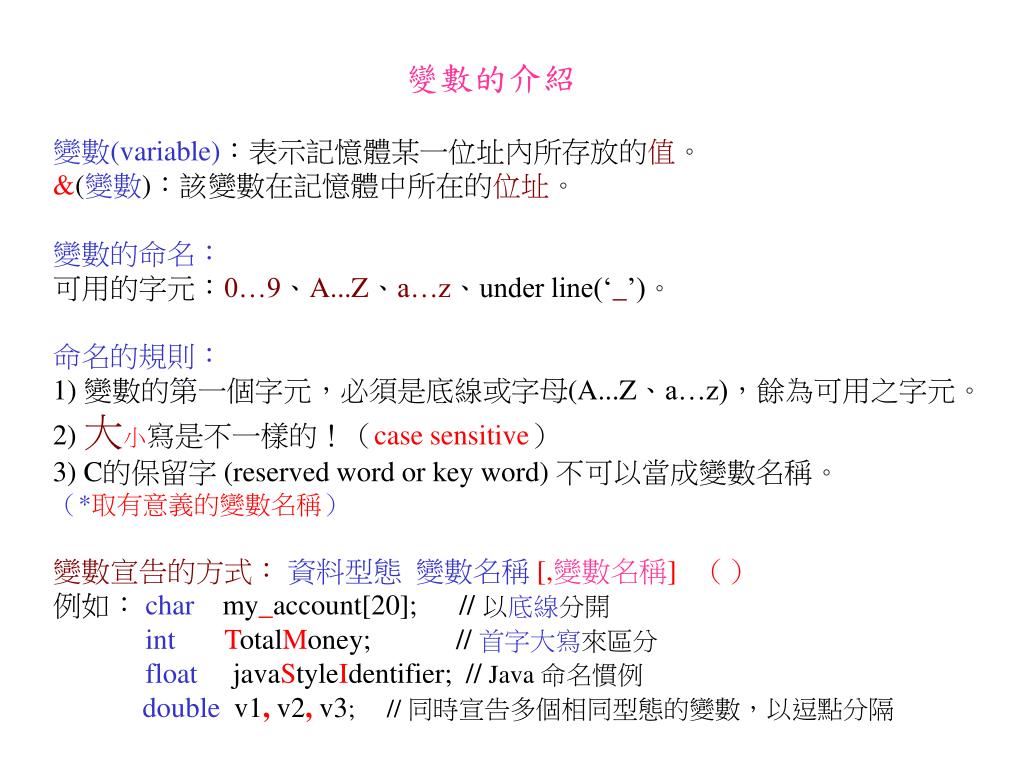 變數的介紹

變數(variable)：表示記憶體某一位址內所存放的值。
&(變數)：該變數在記憶體中所在的位址。

變數的命名：
可用的字元：0…9、A...Z、a…z、under line(‘_’)。

命名的規則：
1) 變數的第一個字元，必須是底線或字母(A...Z、a…z)，餘為可用之字元。
2) 大小寫是不一樣的！（case sensitive）
3) C的保留字 (reserved word or key word) 不可以當成變數名稱。
（*取有意義的變數名稱）

變數宣告的方式： 資料型態 變數名稱 [,變數名稱] （）
例如： char my_account[20]; // 以底線分開
int TotalMoney; // 首字大寫來區分
float javaStyleIdentifier; // Java 命名慣例
double v1, v2, v3; // 同時宣告多個相同型態的變數，以逗點分隔